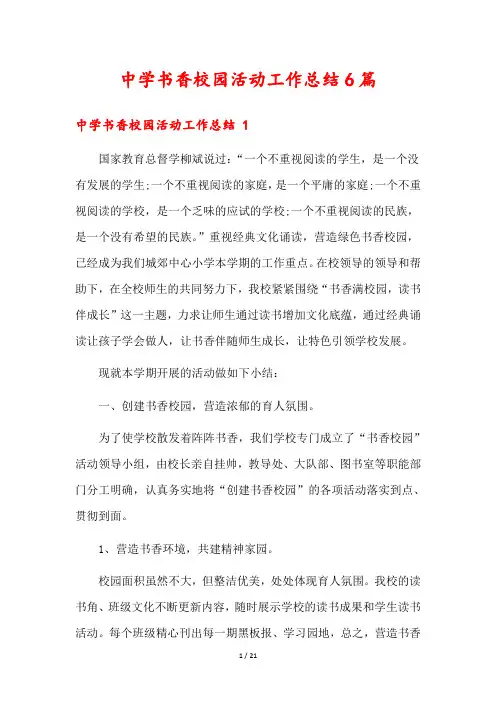 中学书香校园活动工作总结6篇

中学书香校园活动工作总结 1

国家教育总督学柳斌说过：“一个不重视阅读的学生，是一个没有发展的学生;一个不重视阅读的家庭，是一个平庸的家庭;一个不重视阅读的学校，是一个乏味的应试的学校;一个不重视阅读的民族，是一个没有希望的民族。”重视经典文化诵读，营造绿色书香校园，已经成为我们城郊中心小学本学期的工作重点。在校领导的领导和帮助下，在全校师生的共同努力下，我校紧紧围绕“书香满校园，读书伴成长”这一主题，力求让师生通过读书增加文化底蕴，通过经典诵读让孩子学会做人，让书香伴随师生成长，让特色引领学校发展。

现就本学期开展的活动做如下小结：

一、创建书香校园，营造浓郁的育人氛围。

为了使学校散发着阵阵书香，我们学校专门成立了“书香校园”活动领导小组，由校长亲自挂帅，教导处、大队部、图书室等职能部门分工明确，认真务实地将“创建书香校园”的各项活动落实到点、贯彻到面。

1、营造书香环境，共建精神家园。

校园面积虽然不大，但整洁优美，处处体现育人氛围。我校的读书角、班级文化不断更新内容，随时展示学校的读书成果和学生读书活动。每个班级精心刊出每一期黑板报、学习园地，总之，营造书香

1 / 21